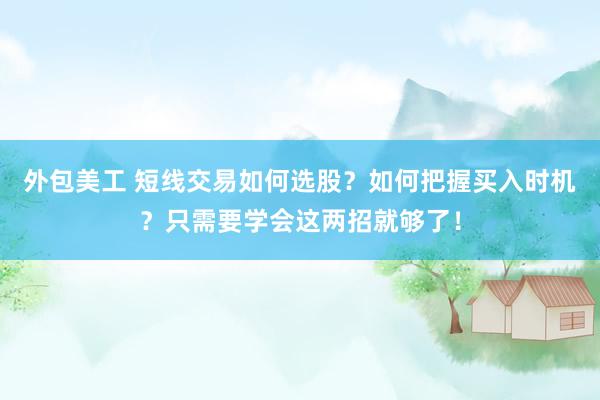 外包美工 短线交易如何选股？如何把握买入时机？只需要学会这两招就够了！